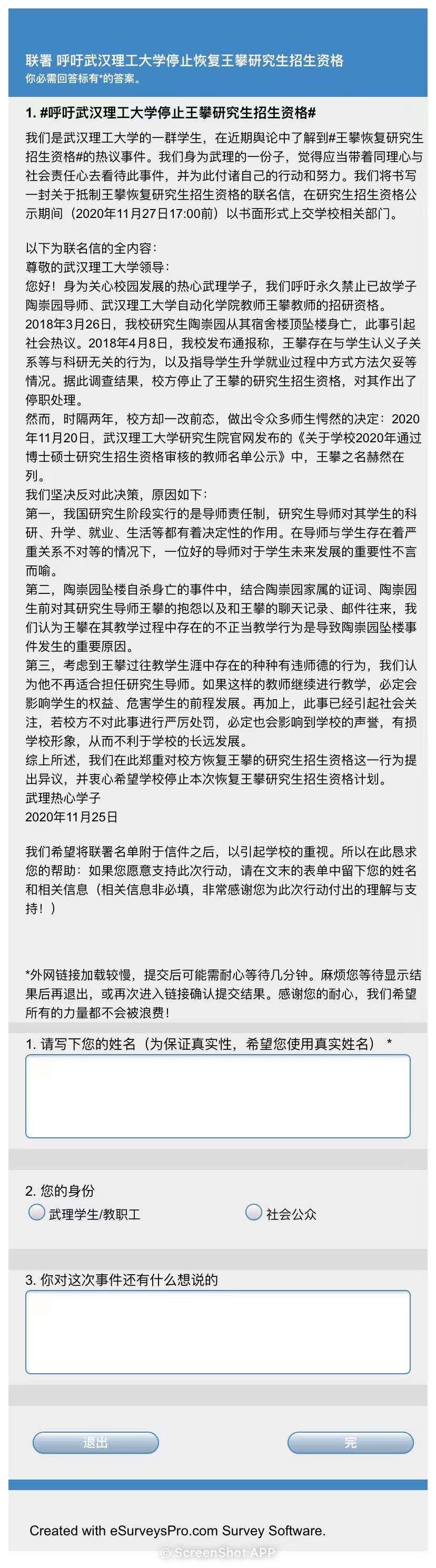 联署 呼吁武汉理工大学停止恢复王攀研究生招生资格
你必需回答标有*的答案。

1. #呼吁武汉理工大学停止王攀研究生招生资格#

我们是武汉理工大学的一群学生，在近期舆论中了解到#王攀恢复研究生招生资格#的热议事件。我们身为武理的一份子，觉得应当带着同理心与社会责任心去看待此事件，并为此付诸自己的行动和努力。我们将书写一封关于抵制王攀恢复研究生招生资格的联名信，在研究生招生资格公示期间（2020年11月27日17:00前）以书面形式上交学校相关部门。

以下为联名信的全内容：
尊敬的武汉理工大学领导：
您好！身为关心校园发展的热心武理学子，我们呼吁永久禁止已故学子陶崇园导师、武汉理工大学自动化学院教师王攀教师的招研资格。
2018年3月26日，我校研究生陶崇园从其宿舍楼顶坠楼身亡，此事引起社会热议。2018年4月8日，我校发布通报称，王攀存在与学生认义子关系等与科研无关的行为，以及指导学生升学就业过程中方式方法欠妥等情况。据此调查结果，校方停止了王攀的研究生招生资格，对其作出了停职处理。
然而，时隔两年，校方却一改前态，做出令众多师生愕然的决定：2020年11月20日，武汉理工大学研究生院官网发布的《关于学校2020年通过博士硕士研究生招生资格审核的教师名单公示》中，王攀之名赫然在列。
我们坚决反对此决策，原因如下：
第一，我国研究生阶段实行的是导师责任制，研究生导师对其学生的科研、升学、就业、生活等都有着决定性的作用。在导师与学生存在着严重关系不对等的情况下，一位好的导师对于学生未来发展的重要性不言而喻。
第二，陶崇园坠楼自杀身亡的事件中，结合陶崇园家属的证词、陶崇园生前对其研究生导师王攀的抱怨以及和王攀的聊天记录、邮件往来，我们认为王攀在其教学过程中存在的不正当教学行为是导致陶崇园坠楼事件发生的重要原因。
第三，考虑到王攀过往教学生涯中存在的种种有违师德的行为，我们认为他不再适合担任研究生导师。如果这样的教师继续进行教学，必定会影响学生的权益、危害学生的前程发展。再加上，此事已经引起社会关注，若校方不对此事进行严厉处罚，必定也会影响到学校的声誉，有损学校形象，从而不利于学校的长远发展。
综上所述，我们在此郑重对校方恢复王攀的研究生招生资格这一行为提出异议，并衷心希望学校停止本次恢复王攀研究生招生资格计划。
武理热心学子
2020年11月25日

我们希望将联署名单附于信件之后，以引起学校的重视。所以在此恳求您的帮助：如果您愿意支持此次行动，请在文末的表单中留下您的姓名和相关信息（相关信息非必填，非常感谢您为此次行动付出的理解与支持！）

*外网链接加载较慢，提交后可能需耐心等待几分钟。麻烦您等待显示结果后再退出，或再次进入链接确认提交结果。感谢您的耐心，我们希望所有的力量都不会被浪费！

1. 请写下您的姓名（为保证真实性，希望您使用真实姓名） *

2. 您的身份
武理学生/教职工
社会公众

3. 你对这次事件还有什么想说的

退出
完

Created with eSurveysPro.com Survey Software.
© ScreenShot APP